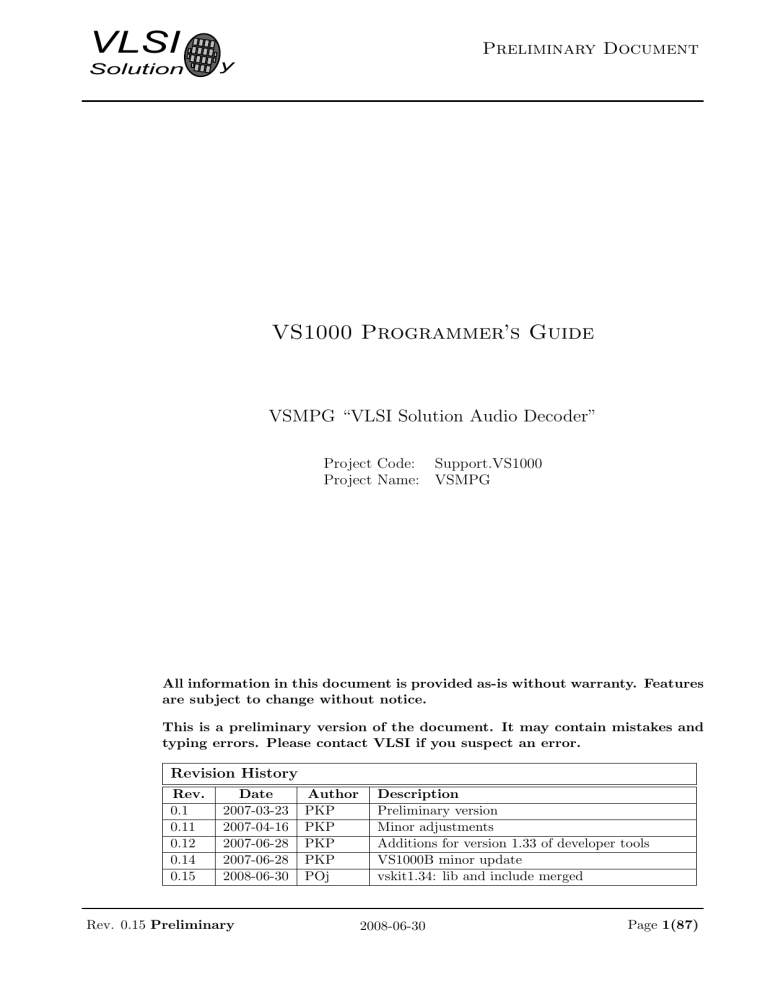 VLSI Solution y

Preliminary Document

VS1000 Programmer's Guide

VSMPG "VLSI Solution Audio Decoder"

Project Code: Support.VS1000
Project Name: VSMPG

All information in this document is provided as-is without warranty. Features are subject to change without notice.

This is a preliminary version of the document. It may contain mistakes and typing errors. Please contact VLSI if you suspect an error.

Revision History

| Rev. | Date | Author | Description |
|---|---|---|---|
| 0.1 | 2007-03-23 | PKP | Preliminary version |
| 0.11 | 2007-04-16 | PKP | Minor adjustments |
| 0.12 | 2007-06-28 | PKP | Additions for version 1.33 of developer tools |
| 0.14 | 2007-06-28 | PKP | VS1000B minor update |
| 0.15 | 2008-06-30 | POj | vskit1.34: lib and include merged |

Rev. 0.15 Preliminary 2008-06-30 Page 1(87)